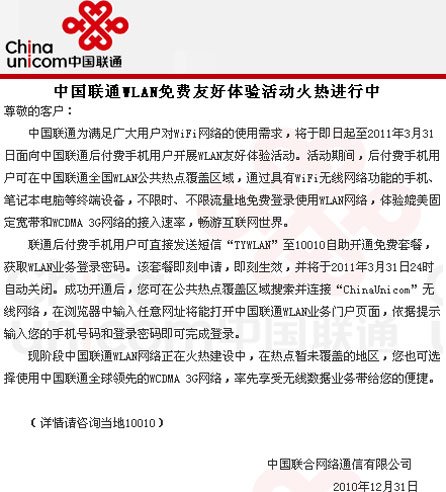 China unicom中国联通

中国联通WLAN免费友好体验活动火热进行中

尊敬的客户：

中国联通为满足广大用户对WiFi网络的使用需求，将于即日起至2011年3月31日面向中国联通后付费手机用户开展WLAN友好体验活动。活动期间，后付费手机用户可在中国联通全国WLAN公共热点覆盖区域，通过具有WiFi无线网络功能的手机、笔记本电脑等终端设备，不限时、不限流量地免费登录使用WLAN网络，体验媲美固定宽带和WCDMA 3G网络的接入速率，畅游互联网世界。

联通后付费手机用户可直接发送短信“TYWLAN”至10010自助开通免费套餐，获取WLAN业务登录密码。该套餐即刻申请，即刻生效，并将于2011年3月31日24时自动关闭。成功开通后，您可在公共热点覆盖区域搜索并连接“ChinaUnicom”无线网络，在浏览器中输入任意网址将能打开中国联通WLAN业务门户页面，依据提示输入您的手机号码和登录密码即可完成登录。

现阶段中国联通WLAN网络正在火热建设中，在热点暂未覆盖的地区，您也可选择使用中国联通全球领先的WCDMA 3G网络，率先享受无线数据业务带给您的便捷。

（详情请咨询当地10010）

中国联合网络通信有限公司

2010年12月31日